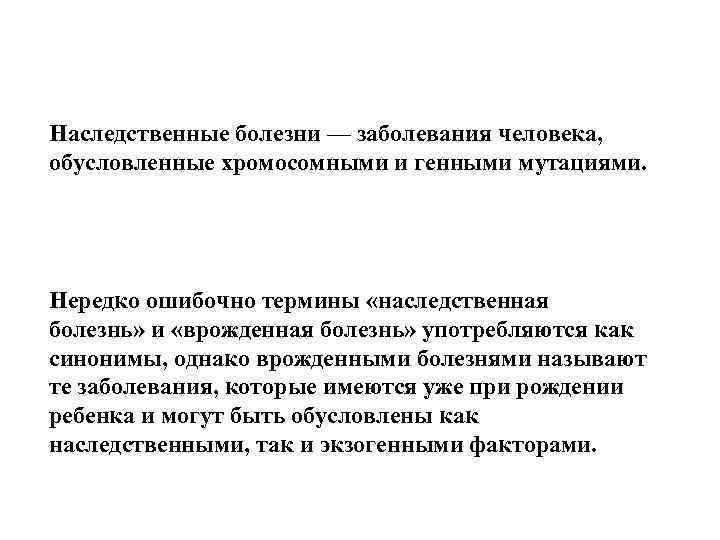 Наследственные болезни — заболевания человека, обусловленные хромосомными и генными мутациями.

Нередко ошибочно термины «наследственная болезнь» и «врожденная болезнь» употребляются как синонимы, однако врожденными болезнями называют те заболевания, которые имеются уже при рождении ребенка и могут быть обусловлены как наследственными, так и экзогенными факторами.